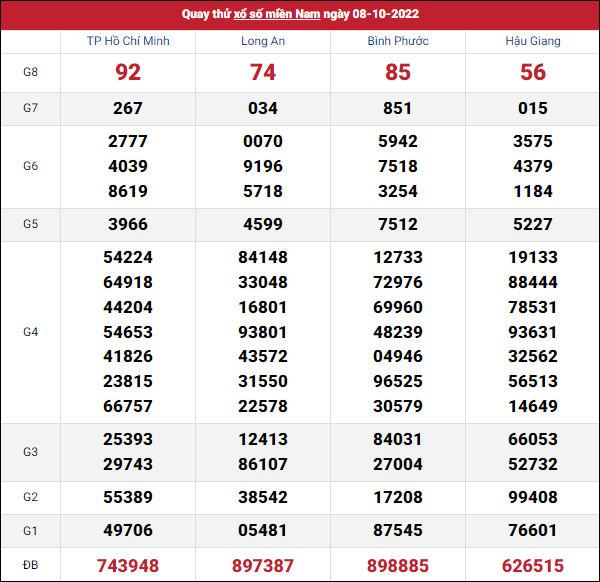 Quay thử xổ số miền Nam ngày 08-10-2022

| | TP Hồ Chí Minh | Long An | Bình Phước | Hậu Giang |
|---|---|---|---|---|
| G8 | 92 | 74 | 85 | 56 |
| G7 | 267 | 034 | 851 | 015 |
| G6 | 2777 4039 8619 | 0070 9196 5718 | 5942 7518 3254 | 3575 4379 1184 |
| G5 | 3966 | 4599 | 7512 | 5227 |
| G4 | 54224 64918 44204 54653 41826 23815 66757 | 84148 33048 16801 93801 43572 31550 22578 | 12733 72976 69960 48239 04946 96525 30579 | 19133 88444 78531 93631 32562 56513 14649 |
| G3 | 25393 29743 | 12413 86107 | 84031 27004 | 66053 52732 |
| G2 | 55389 | 38542 | 17208 | 99408 |
| G1 | 49706 | 05481 | 87545 | 76601 |
| ĐB | 743948 | 897387 | 898885 | 626515 |